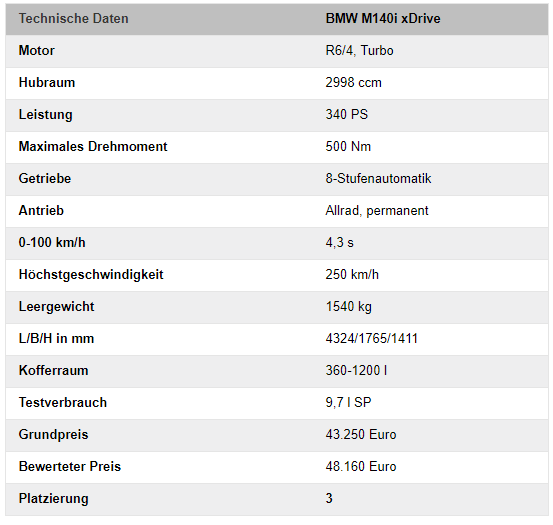 | Technische Daten | BMW M140i xDrive |
|---|---|
| Motor | R6/4, Turbo |
| Hubraum | 2998 ccm |
| Leistung | 340 PS |
| Maximales Drehmoment | 500 Nm |
| Getriebe | 8-Stufenautomatik |
| Antrieb | Allrad, permanent |
| 0-100 km/h | 4,3 s |
| Höchstgeschwindigkeit | 250 km/h |
| Leergewicht | 1540 kg |
| L/B/H in mm | 4324/1765/1411 |
| Kofferraum | 360-1200 l |
| Testverbrauch | 9,7 l SP |
| Grundpreis | 43.250 Euro |
| Bewerteter Preis | 48.160 Euro |
| Platzierung | 3 |